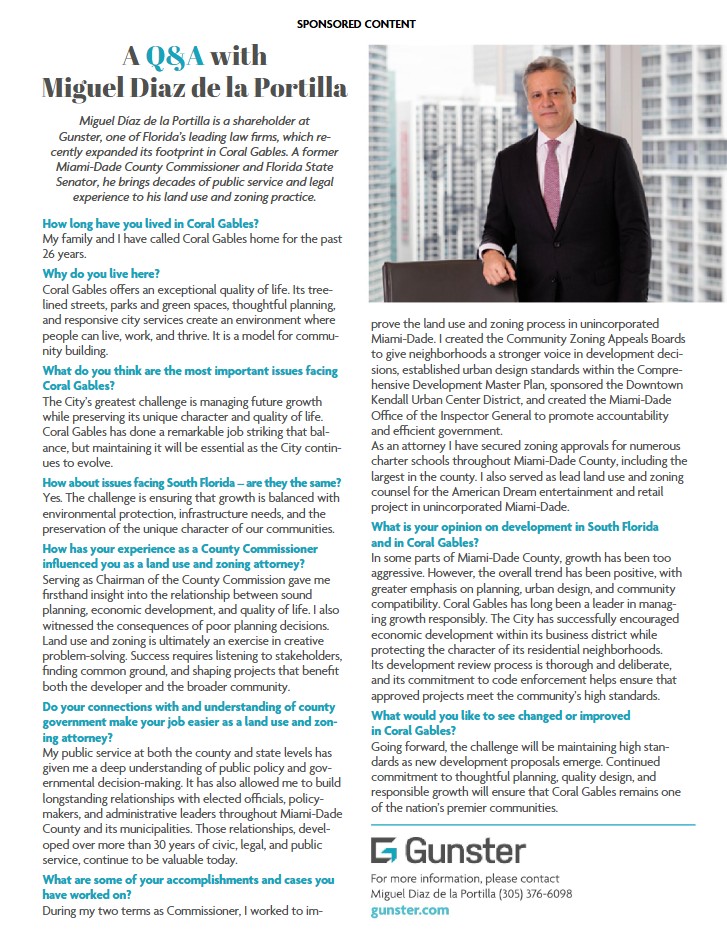 SPONSORED CONTENT

A Q&A with Miguel Diaz de la Portilla

Miguel Díaz de la Portilla is a shareholder at Gunster, one of Florida's leading law firms, which recently expanded its footprint in Coral Gables. A former Miami-Dade County Commissioner and Florida State Senator, he brings decades of public service and legal experience to his land use and zoning practice.

How long have you lived in Coral Gables?
My family and I have called Coral Gables home for the past 26 years.

Why do you live here?
Coral Gables offers an exceptional quality of life. Its tree-lined streets, parks and green spaces, thoughtful planning, and responsive city services create an environment where people can live, work, and thrive. It is a model for community building.

What do you think are the most important issues facing Coral Gables?
The City's greatest challenge is managing future growth while preserving its unique character and quality of life. Coral Gables has done a remarkable job striking that balance, but maintaining it will be essential as the City continues to evolve.

How about issues facing South Florida – are they the same?
Yes. The challenge is ensuring that growth is balanced with environmental protection, infrastructure needs, and the preservation of the unique character of our communities.

How has your experience as a County Commissioner influenced you as a land use and zoning attorney?
Serving as Chairman of the County Commission gave me firsthand insight into the relationship between sound planning, economic development, and quality of life. I also witnessed the consequences of poor planning decisions. Land use and zoning is ultimately an exercise in creative problem-solving. Success requires listening to stakeholders, finding common ground, and shaping projects that benefit both the developer and the broader community.

Do your connections with and understanding of county government make your job easier as a land use and zoning attorney?
My public service at both the county and state levels has given me a deep understanding of public policy and governmental decision-making. It has also allowed me to build longstanding relationships with elected officials, policymakers, and administrative leaders throughout Miami-Dade County and its municipalities. Those relationships, developed over more than 30 years of civic, legal, and public service, continue to be valuable today.

What are some of your accomplishments and cases you have worked on?
During my two terms as Commissioner, I worked to improve the land use and zoning process in unincorporated Miami-Dade. I created the Community Zoning Appeals Boards to give neighborhoods a stronger voice in development decisions, established urban design standards within the Comprehensive Development Master Plan, sponsored the Downtown Kendall Urban Center District, and created the Miami-Dade Office of the Inspector General to promote accountability and efficient government.
As an attorney I have secured zoning approvals for numerous charter schools throughout Miami-Dade County, including the largest in the county. I also served as lead land use and zoning counsel for the American Dream entertainment and retail project in unincorporated Miami-Dade.

What is your opinion on development in South Florida and in Coral Gables?
In some parts of Miami-Dade County, growth has been too aggressive. However, the overall trend has been positive, with greater emphasis on planning, urban design, and community compatibility. Coral Gables has long been a leader in managing growth responsibly. The City has successfully encouraged economic development within its business district while protecting the character of its residential neighborhoods.
Its development review process is thorough and deliberate, and its commitment to code enforcement helps ensure that approved projects meet the community's high standards.

What would you like to see changed or improved in Coral Gables?
Going forward, the challenge will be maintaining high standards as new development proposals emerge. Continued commitment to thoughtful planning, quality design, and responsible growth will ensure that Coral Gables remains one of the nation's premier communities.

Gunster
For more information, please contact
Miguel Diaz de la Portilla (305) 376-6098
gunster.com